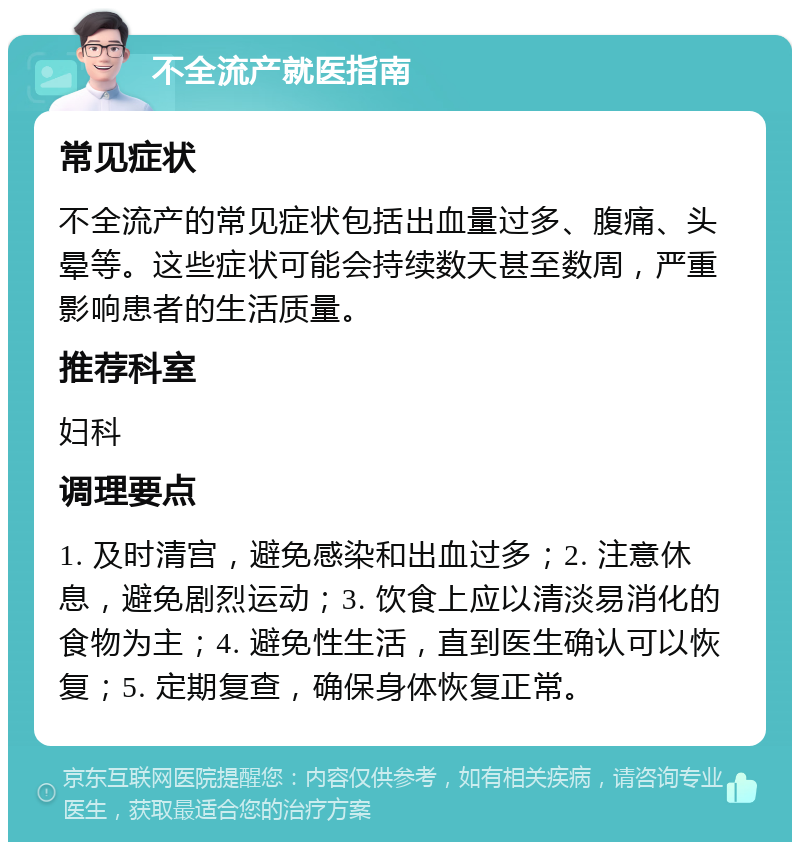 不全流产就医指南

常见症状

不全流产的常见症状包括出血量过多、腹痛、头晕等。这些症状可能会持续数天甚至数周，严重影响患者的生活质量。

推荐科室

妇科

调理要点

1. 及时清宫，避免感染和出血过多；2. 注意休息，避免剧烈运动；3. 饮食上应以清淡易消化的食物为主；4. 避免性生活，直到医生确认可以恢复；5. 定期复查，确保身体恢复正常。

京东互联网医院提醒您：内容仅供参考，如有相关疾病，请咨询专业医生，获取最适合您的治疗方案